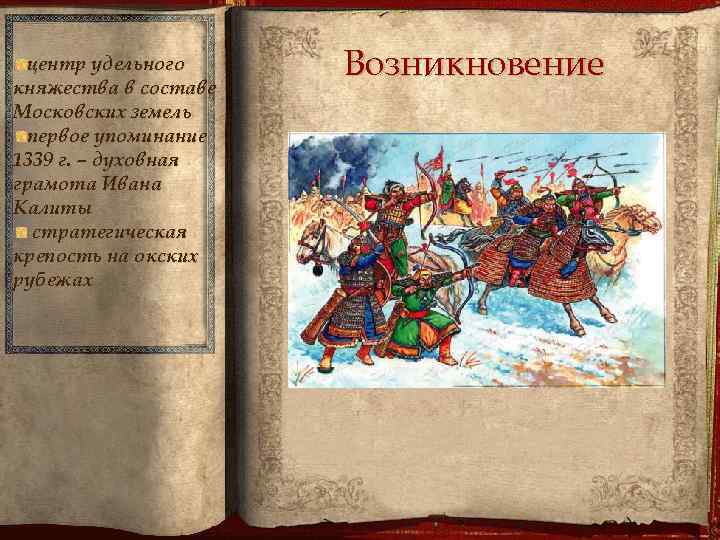 центр удельного княжества в составе Московских земель

первое упоминание 1339 г. – духовная грамота Ивана Калиты

стратегическая крепость на окских рубежах

Возникновение